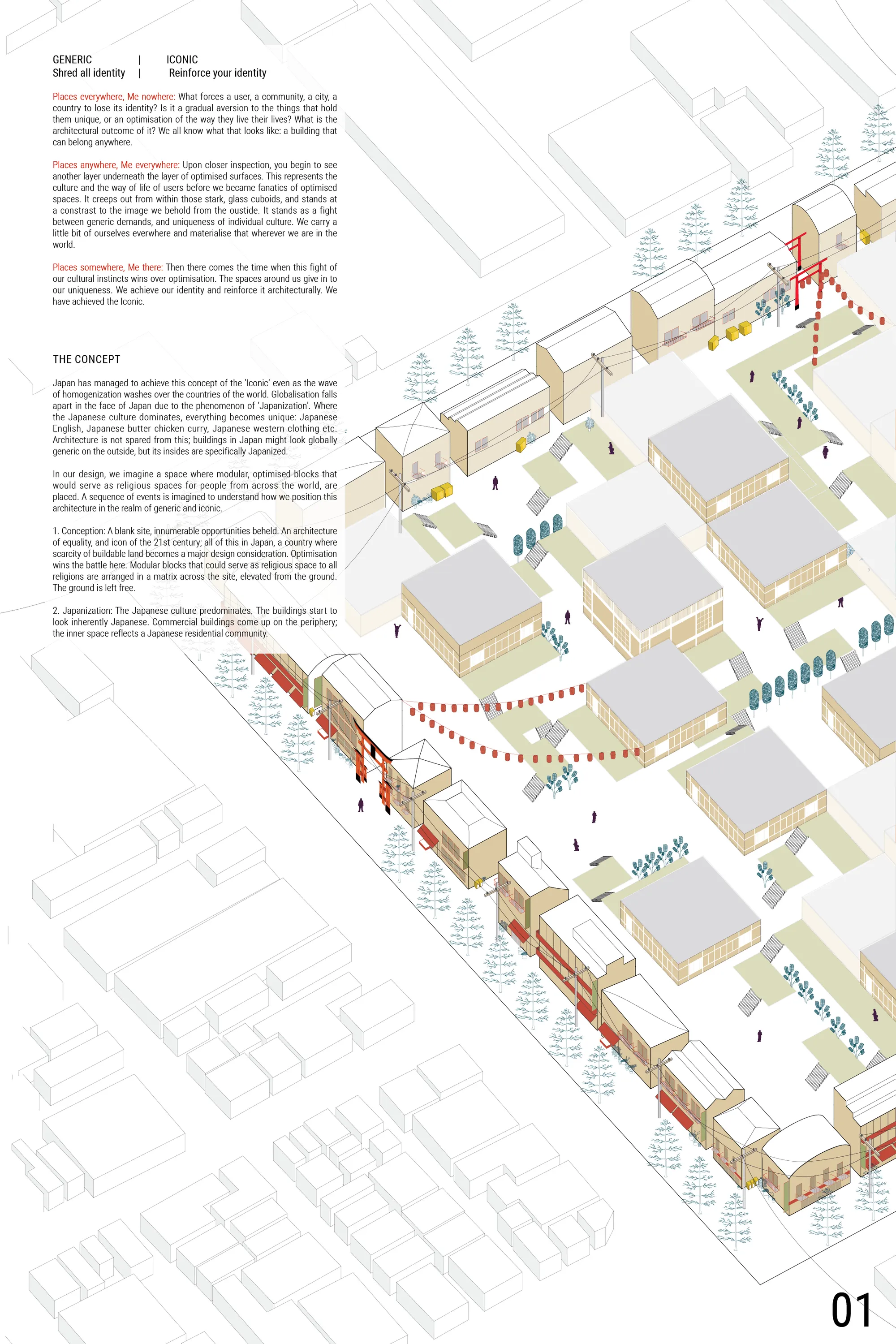 GENERIC | ICONIC
Shred all identity | Reinforce your identity

Places everywhere, Me nowhere: What forces a user, a community, a city, a country to lose its identity? Is it a gradual aversion to the things that hold them unique, or an optimisation of the way they live their lives? What is the architectural outcome of it? We all know what that looks like: a building that can belong anywhere.

Places anywhere, Me everywhere: Upon closer inspection, you begin to see another layer underneath the layer of optimised surfaces. This represents the culture and the way of life of users before we became fanatics of optimised spaces. It creeps out from within those stark, glass cuboids, and stands at a constrast to the image we behold from the oustide. It stands as a fight between generic demands, and uniqueness of individual culture. We carry a little bit of ourselves everwhere and materialise that wherever we are in the world.

Places somewhere, Me there: Then there comes the time when this fight of our cultural instincts wins over optimisation. The spaces around us give in to our uniqueness. We achieve our identity and reinforce it architecturally. We have achieved the Iconic.

THE CONCEPT

Japan has managed to achieve this concept of the 'Iconic' even as the wave of homogenization washes over the countries of the world. Globalisation falls apart in the face of Japan due to the phenomenon of 'Japanization'. Where the Japanese culture dominates, everything becomes unique: Japanese English, Japanese butter chicken curry, Japanese western clothing etc. Architecture is not spared from this; buildings in Japan might look globally generic on the outside, but its insides are specifically Japanized.

In our design, we imagine a space where modular, optimised blocks that would serve as religious spaces for people from across the world, are placed. A sequence of events is imagined to understand how we position this architecture in the realm of generic and iconic.

1. Conception: A blank site, innumerable opportunities beheld. An architecture of equality, and icon of the 21st century; all of this in Japan, a country where scarcity of buildable land becomes a major design consideration. Optimisation wins the battle here. Modular blocks that could serve as religious space to all religions are arranged in a matrix across the site, elevated from the ground. The ground is left free.

2. Japanization: The Japanese culture predominates. The buildings start to look inherently Japanese. Commercial buildings come up on the periphery; the inner space reflects a Japanese residential community.

01